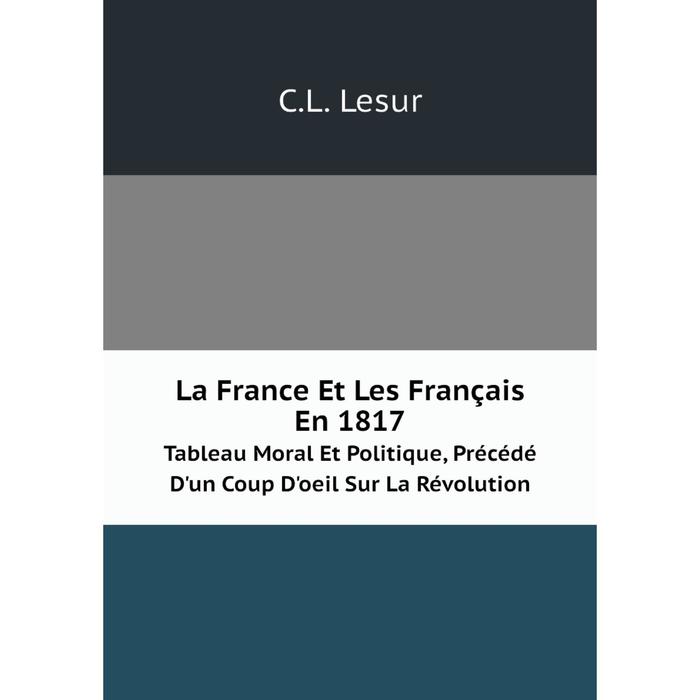 C.L. Lesur

La France Et Les Français En 1817

Tableau Moral Et Politique, Précédé D'un Coup D'oeil Sur La Révolution